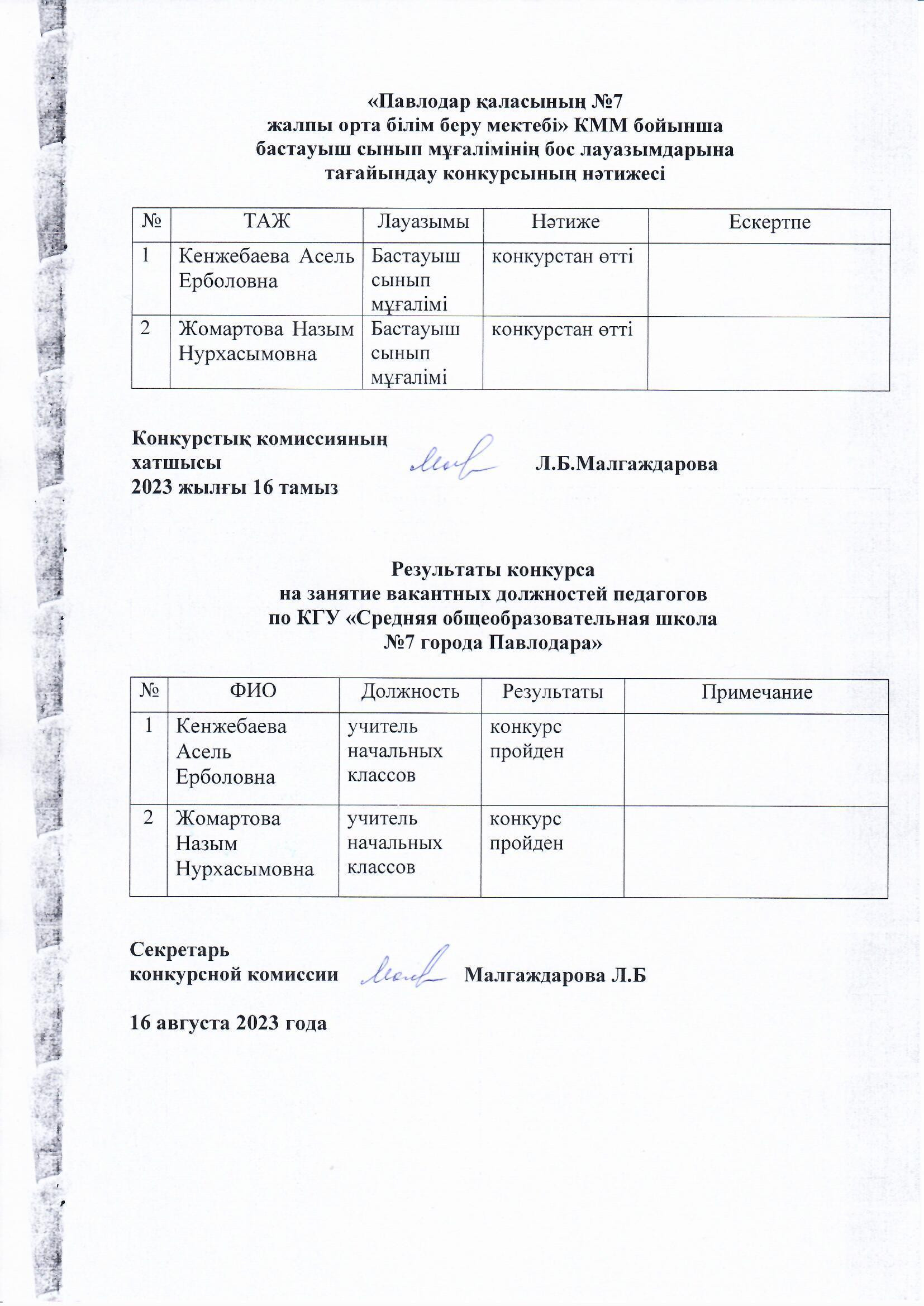 «Павлодар қаласының №7
жалпы орта білім беру мектебі» КММ бойынша
бастауыш сынып мұғалімінің бос лауазымдарына
тағайындау конкурсының нәтижесі

| № | ТАЖ | Лауазымы | Нәтиже | Ескертпе |
|---|---|---|---|---|
| 1 | Кенжебаева Асель Ерболовна | Бастауыш сынып мұғалімі | конкурстан өтті | |
| 2 | Жомартова Назым Нурхасымовна | Бастауыш сынып мұғалімі | конкурстан өтті | |

Конкурстық комиссияның
хатшысы Л.Б.Малгаждарова
2023 жылғы 16 тамыз

Результаты конкурса
на занятие вакантных должностей педагогов
по КГУ «Средняя общеобразовательная школа
№7 города Павлодара»

| № | ФИО | Должность | Результаты | Примечание |
|---|---|---|---|---|
| 1 | Кенжебаева Асель Ерболовна | учитель начальных классов | конкурс пройден | |
| 2 | Жомартова Назым Нурхасымовна | учитель начальных классов | конкурс пройден | |

Секретарь
конкурсной комиссии Малгаждарова Л.Б

16 августа 2023 года